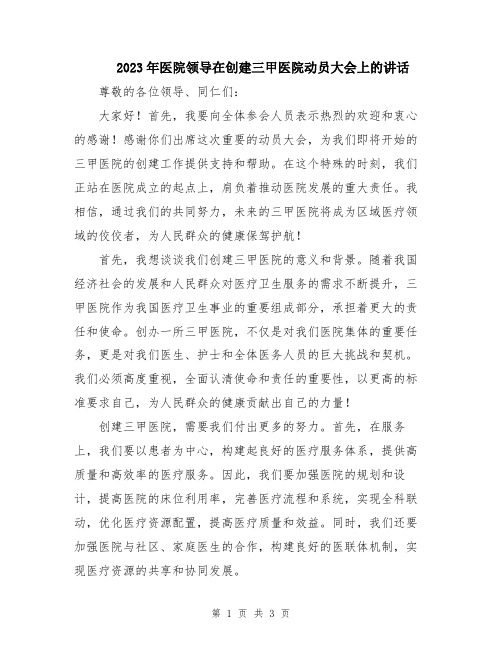 2023年医院领导在创建三甲医院动员大会上的讲话

尊敬的各位领导、同仁们：

大家好！首先，我要向全体参会人员表示热烈的欢迎和衷心的感谢！感谢你们出席这次重要的动员大会，为我们即将开始的三甲医院的创建工作提供支持和帮助。在这个特殊的时刻，我们正站在医院成立的起点上，肩负着推动医院发展的重大责任。我相信，通过我们的共同努力，未来的三甲医院将成为区域医疗领域的佼佼者，为人民群众的健康保驾护航！

首先，我想谈谈我们创建三甲医院的意义和背景。随着我国经济社会的发展和人民群众对医疗卫生服务的需求不断提升，三甲医院作为我国医疗卫生事业的重要组成部分，承担着更大的责任和使命。创办一所三甲医院，不仅是对我们医院集体的重要任务，更是对我们医生、护士和全体医务人员的巨大挑战和契机。我们必须高度重视，全面认清使命和责任的重要性，以更高的标准要求自己，为人民群众的健康贡献出自己的力量！

创建三甲医院，需要我们付出更多的努力。首先，在服务上，我们要以患者为中心，构建起良好的医疗服务体系，提供高质量和高效率的医疗服务。因此，我们要加强医院的规划和设计，提高医院的床位利用率，完善医疗流程和系统，实现全科联动，优化医疗资源配置，提高医疗质量和效益。同时，我们还要加强医院与社区、家庭医生的合作，构建良好的医联体机制，实现医疗资源的共享和协同发展。

第 1 页 共 3 页